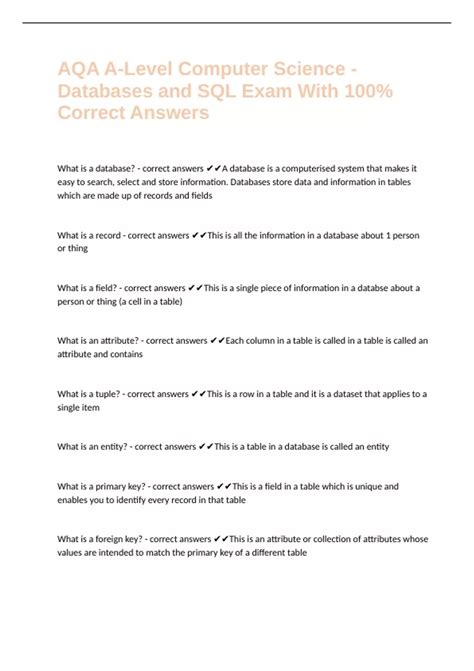 AQA A-Level Computer Science - Databases and SQL Exam With 100% Correct Answers

What is a database? - correct answers ✔✔A database is a computerised system that makes it easy to search, select and store information. Databases store data and information in tables which are made up of records and fields

What is a record - correct answers ✔✔This is all the information in a database about 1 person or thing

What is a field? - correct answers ✔✔This is a single piece of information in a databse about a person or thing (a cell in a table)

What is an attribute? - correct answers ✔✔Each column in a table is called in a table is called an attribute and contains

What is a tuple? - correct answers ✔✔This is a row in a table and it is a dataset that applies to a single item

What is an entity? - correct answers ✔✔This is a table in a database is called an entity

What is a primary key? - correct answers ✔✔This is a field in a table which is unique and enables you to identify every record in that table

What is a foreign key? - correct answers ✔✔This is an attribute or collection of attributes whose values are intended to match the primary key of a different table